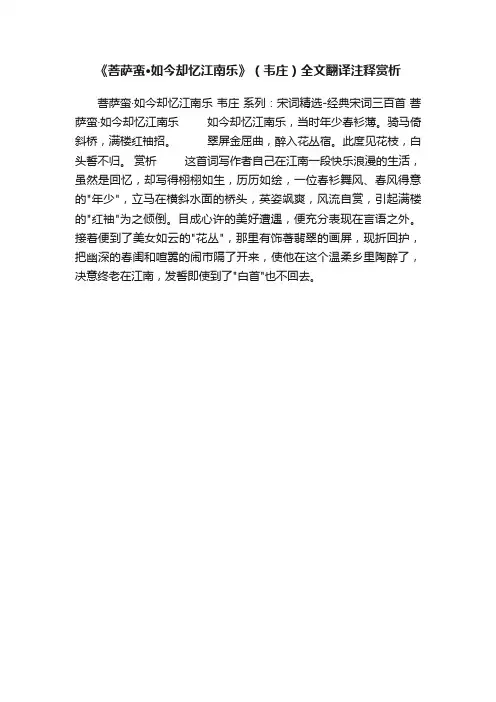 《菩萨蛮•如今却忆江南乐》（韦庄）全文翻译注释赏析

菩萨蛮·如今却忆江南乐 韦庄 系列：宋词精选-经典宋词三百首 菩萨蛮·如今却忆江南乐　　如今却忆江南乐，当时年少春衫薄。骑马倚斜桥，满楼红袖招。　　翠屏金屈曲，醉入花丛宿。此度见花枝，白头誓不归。 赏析　　这首词写作者自己在江南一段快乐浪漫的生活，虽然是回忆，却写得栩栩如生，历历如绘，一位春衫舞风、春风得意的"年少"，立马在横斜水面的桥头，英姿飒爽，风流自赏，引起满楼的"红袖"为之倾倒。目成心许的美好遭遇，便充分表现在言语之外。接着便到了美女如云的"花丛"，那里有饰着翡翠的画屏，现折回护，把幽深的春闺和喧嚣的闹市隔了开来，使他在这个温柔乡里陶醉了，决意终老在江南，发誓即使到了"白首"也不回去。